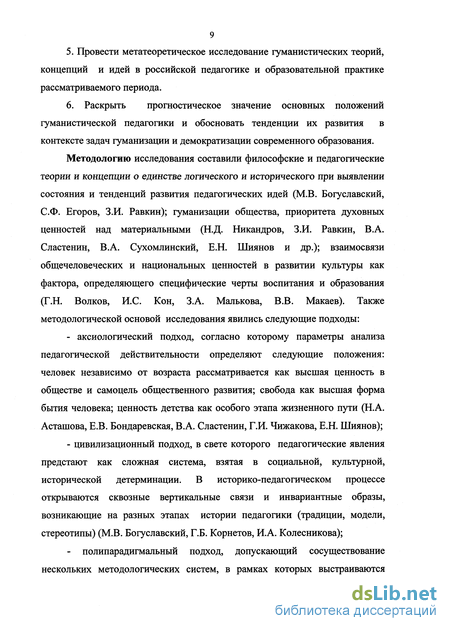 9

5. Провести метатеоретическое исследование гуманистических теорий, концепций и идей в российской педагогике и образовательной практике рассматриваемого периода.

6. Раскрыть прогностическое значение основных положений гуманистической педагогики и обосновать тенденции их развития в контексте задач гуманизации и демократизации современного образования.

Методологию исследования составили философские и педагогические теории и концепции о единстве логического и исторического при выявлении состояния и тенденций развития педагогических идей (М.В. Богуславский, С.Ф. Егоров, З.И. Равкин); гуманизации общества, приоритета духовных ценностей над материальными (Н.Д. Никандров, З.И. Равкин, В.А. Сластенин, В.А. Сухомлинский, Е.Н. Шиянов и др.); взаимосвязи общечеловеческих и национальных ценностей в развитии культуры как фактора, определяющего специфические черты воспитания и образования (Г.Н. Волков, И.С. Кон, З.А. Малькова, В.В. Макаев). Также методологической основой исследования явились следующие подходы:

- аксиологический подход, согласно которому параметры анализа педагогической действительности определяют следующие положения: человек независимо от возраста рассматривается как высшая ценность в обществе и самоцель общественного развития; свобода как высшая форма бытия человека; ценность детства как особого этапа жизненного пути (Н.А. Асташова, Е.В. Бондаревская, В.А. Сластенин, Г.И. Чижакова, Е.Н. Шиянов);

- цивилизационный подход, в свете которого педагогические явления предстают как сложная система, взятая в социальной, культурной, исторической детерминации. В историко-педагогическом процессе открываются сквозные вертикальные связи и инвариантные образы, возникающие на разных этапах истории педагогики (традиции, модели, стереотипы) (М.В. Богуславский, Г.Б. Корнетов, И.А. Колесникова);

- полипарадигмальный подход, допускающий сосуществование нескольких методологических систем, в рамках которых выстраиваются

dsLib.net
библиотека диссертаций